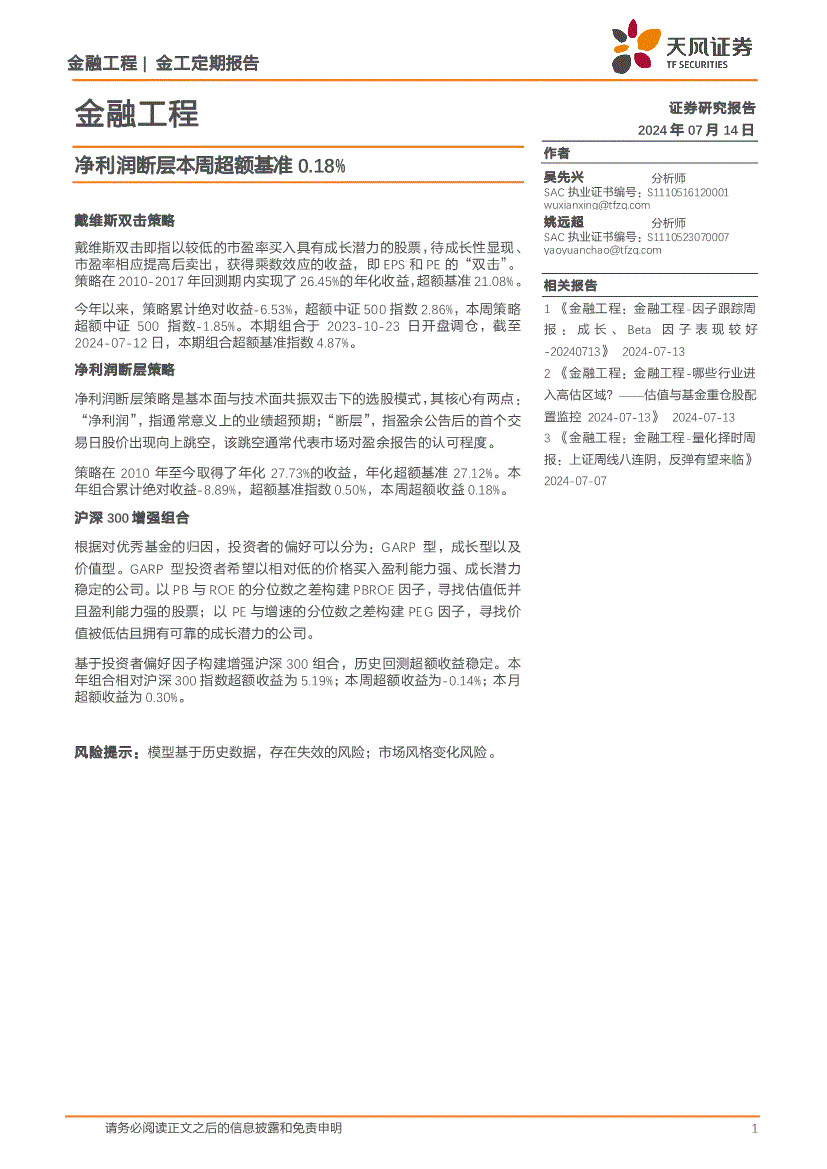 金融工程 | 金工定期报告

天风证券
TF SECURITIES

金融工程

证券研究报告
2024 年 07 月 14 日

净利润断层本周超额基准 0.18%

戴维斯双击策略

戴维斯双击即指以较低的市盈率买入具有成长潜力的股票，待成长性显现、市盈率相应提高后卖出，获得乘数效应的收益，即 EPS 和 PE 的“双击”。策略在 2010-2017 年回测期内实现了 26.45%的年化收益，超额基准 21.08%。

今年以来，策略累计绝对收益-6.53%，超额中证 500 指数 2.86%，本周策略超额中证 500 指数-1.85%。本期组合于 2023-10-23 日开盘调仓，截至 2024-07-12 日，本期组合超额基准指数 4.87%。

净利润断层策略

净利润断层策略是基本面与技术面共振双击下的选股模式，其核心有两点：“净利润”，指通常意义上的业绩超预期；“断层”，指盈余公告后的首个交易日股价出现向上跳空，该跳空通常代表市场对盈余报告的认可程度。

策略在 2010 年至今取得了年化 27.73%的收益，年化超额基准 27.12%。本年组合累计绝对收益-8.89%，超额基准指数 0.50%，本周超额收益 0.18%。

沪深 300 增强组合

根据对优秀基金的归因，投资者的偏好可以分为：GARP 型，成长型以及价值型。GARP 型投资者希望以相对低的价格买入盈利能力强、成长潜力稳定的公司。以 PB 与 ROE 的分位数之差构建 PBROE 因子，寻找估值低并且盈利能力强的股票；以 PE 与增速的分位数之差构建 PEG 因子，寻找价值被低估且拥有可靠的成长潜力的公司。

基于投资者偏好因子构建增强沪深 300 组合，历史回测超额收益稳定。本年组合相对沪深 300 指数超额收益为 5.19%；本周超额收益为-0.14%；本月超额收益为 0.30%。

风险提示：模型基于历史数据，存在失效的风险；市场风格变化风险。

作者
吴先兴 分析师
SAC 执业证书编号：S1110516120001
wuxianxing@tfzq.com
姚远超 分析师
SAC 执业证书编号：S1110523070007
yaoyuanchao@tfzq.com

相关报告
1 《金融工程：金融工程-因子跟踪周报：成长、Beta 因子表现较好-20240713》 2024-07-13
2 《金融工程：金融工程-哪些行业进入高估区域？——估值与基金重仓股配置监控 2024-07-13》 2024-07-13
3 《金融工程：金融工程-量化择时周报：上证周线八连阴，反弹有望来临》 2024-07-07

请务必阅读正文之后的信息披露和免责申明 1